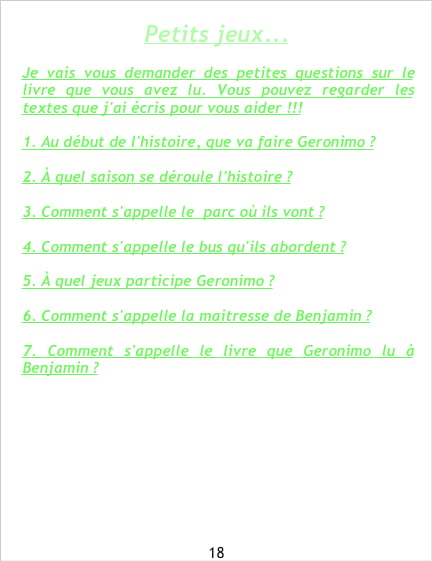 Petits jeux...

Je vais vous demander des petites questions sur le livre que vous avez lu. Vous pouvez regarder les textes que j'ai écris pour vous aider !!!

1. Au début de l'histoire, que va faire Geronimo ?

2. À quel saison se déroule l'histoire ?

3. Comment s'appelle le parc où ils vont ?

4. Comment s'appelle le bus qu'ils abordent ?

5. À quel jeux participe Geronimo ?

6. Comment s'appelle la maitresse de Benjamin ?

7. Comment s'appelle le livre que Geronimo lu à Benjamin ?

18